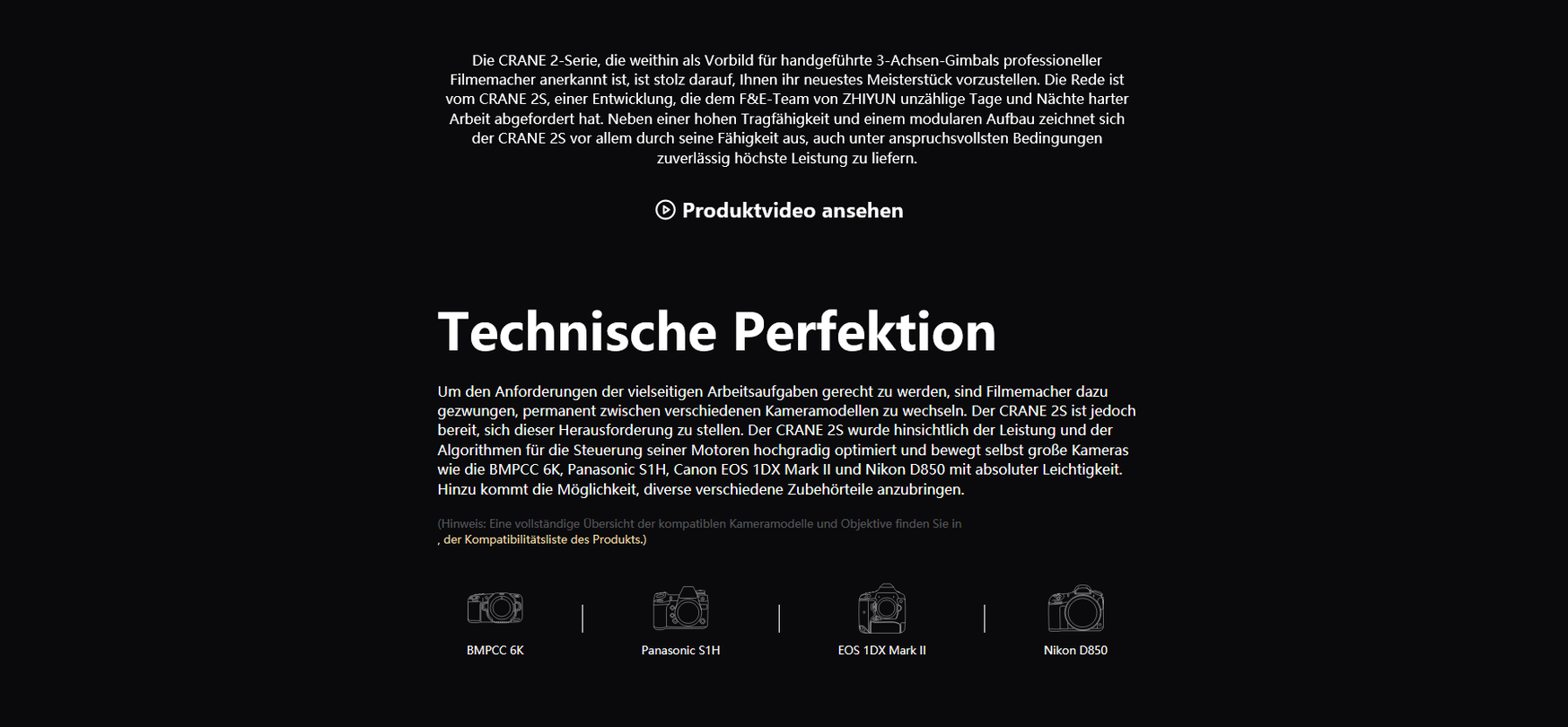 Die CRANE 2-Serie, die weithin als Vorbild für handgeführte 3-Achsen-Gimbals professioneller Filmemacher anerkannt ist, ist stolz darauf, Ihnen ihr neuestes Meisterstück vorzustellen. Die Rede ist vom CRANE 2S, einer Entwicklung, die dem F&E-Team von ZHIYUN unzählige Tage und Nächte harter Arbeit abgefordert hat. Neben einer hohen Tragfähigkeit und einem modularen Aufbau zeichnet sich der CRANE 2S vor allem durch seine Fähigkeit aus, auch unter anspruchsvollsten Bedingungen zuverlässig höchste Leistung zu liefern.

Produktvideo ansehen

Technische Perfektion

Um den Anforderungen der vielseitigen Arbeitsaufgaben gerecht zu werden, sind Filmemacher dazu gezwungen, permanent zwischen verschiedenen Kameramodellen zu wechseln. Der CRANE 2S ist jedoch bereit, sich dieser Herausforderung zu stellen. Der CRANE 2S wurde hinsichtlich der Leistung und der Algorithmen für die Steuerung seiner Motoren hochgradig optimiert und bewegt selbst große Kameras wie die BMPCC 6K, Panasonic S1H, Canon EOS 1DX Mark II und Nikon D850 mit absoluter Leichtigkeit. Hinzu kommt die Möglichkeit, diverse verschiedene Zubehörteile anzubringen.

(Hinweis: Eine vollständige Übersicht der kompatiblen Kameramodelle und Objektive finden Sie in
, der Kompatibilitätsliste des Produkts.)

BMPCC 6K

Panasonic S1H

EOS 1DX Mark II

Nikon D850